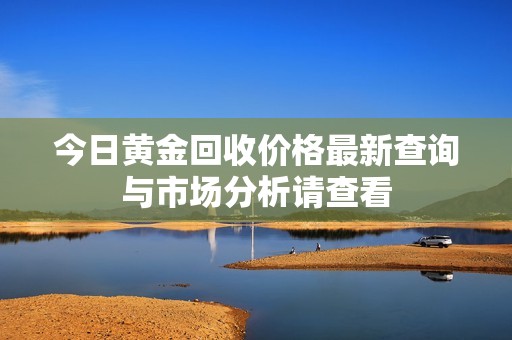 今日黄金回收价格最新查询与市场分析请查看